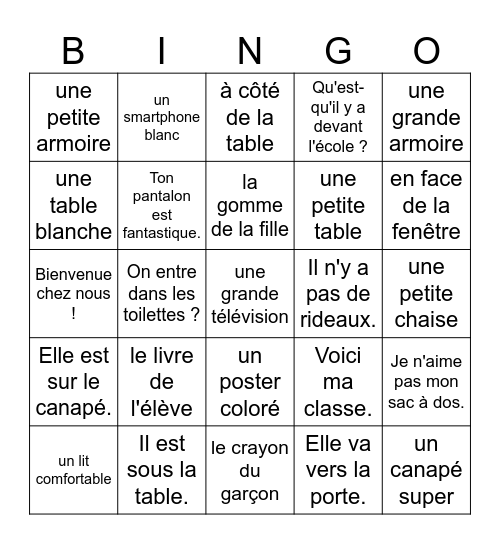 | B | I | N | G | O |
|---|---|---|---|---|
| une petite armoire | un smartphone blanc | à côté de la table | Qu'est-qu'il y a devant l'école ? | une grande armoire |
| une table blanche | Ton pantalon est fantastique. | la gomme de la fille | une petite table | en face de la fenêtre |
| Bienvenue chez nous ! | On entre dans les toilettes ? | une grande télévision | Il n'y a pas de rideaux. | une petite chaise |
| Elle est sur le canapé. | le livre de l'élève | un poster coloré | Voici ma classe. | Je n'aime pas mon sac à dos. |
| un lit comfortable | Il est sous la table. | le crayon du garçon | Elle va vers la porte. | un canapé super |